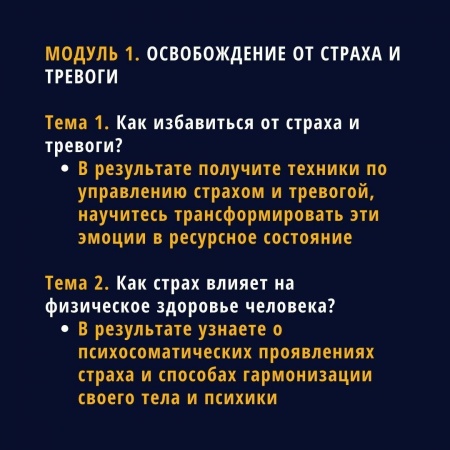 МОДУЛЬ 1. ОСВОБОЖДЕНИЕ ОТ СТРАХА И ТРЕВОГИ

Тема 1. Как избавиться от страха и тревоги?
• В результате получите техники по управлению страхом и тревогой, научитесь трансформировать эти эмоции в ресурсное состояние

Тема 2. Как страх влияет на физическое здоровье человека?
• В результате узнаете о психосоматических проявлениях страха и способах гармонизации своего тела и психики